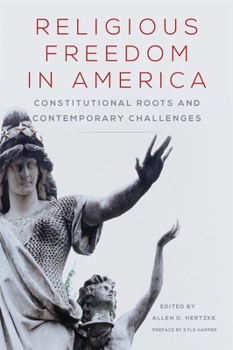 RELIGIOUS FREEDOM IN AMERICA

CONSTITUTIONAL ROOTS AND CONTEMPORARY CHALLENGES

EDITED BY
ALLEN D. HERTZKE

PREFACE BY KYLE HARPER